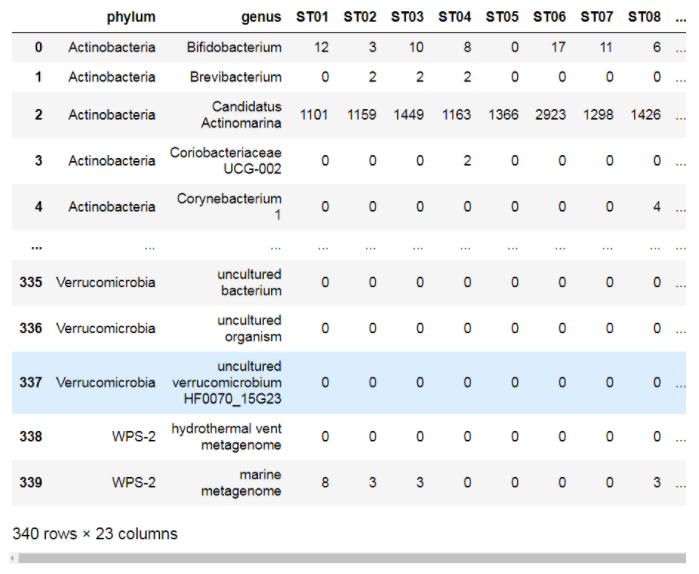 |  | phylum | genus | ST01 | ST02 | ST03 | ST04 | ST05 | ST06 | ST07 | ST08 | ... |
|---|---|---|---|---|---|---|---|---|---|---|---|
| 0 | Actinobacteria | Bifidobacterium | 12 | 3 | 10 | 8 | 0 | 17 | 11 | 6 | ... |
| 1 | Actinobacteria | Brevibacterium | 0 | 2 | 2 | 2 | 0 | 0 | 0 | 0 | ... |
| 2 | Actinobacteria | Candidatus Actinomarina | 1101 | 1159 | 1449 | 1163 | 1366 | 2923 | 1298 | 1426 | ... |
| 3 | Actinobacteria | Coriobacteriaceae UCG-002 | 0 | 0 | 0 | 2 | 0 | 0 | 0 | 0 | ... |
| 4 | Actinobacteria | Corynebacterium 1 | 0 | 0 | 0 | 0 | 0 | 0 | 0 | 4 | ... |
| ... | ... | ... | ... | ... | ... | ... | ... | ... | ... | ... | ... |
| 335 | Verrucomicrobia | uncultured bacterium | 0 | 0 | 0 | 0 | 0 | 0 | 0 | 0 | ... |
| 336 | Verrucomicrobia | uncultured organism | 0 | 0 | 0 | 0 | 0 | 0 | 0 | 0 | ... |
| 337 | Verrucomicrobia | uncultured verrucomicrobium HF0070_15G23 | 0 | 0 | 0 | 0 | 0 | 0 | 0 | 0 | ... |
| 338 | WPS-2 | hydrothermal vent metagenome | 0 | 0 | 0 | 0 | 0 | 0 | 0 | 0 | ... |
| 339 | WPS-2 | marine metagenome | 8 | 3 | 3 | 0 | 0 | 0 | 0 | 3 | ... |

340 rows × 23 columns